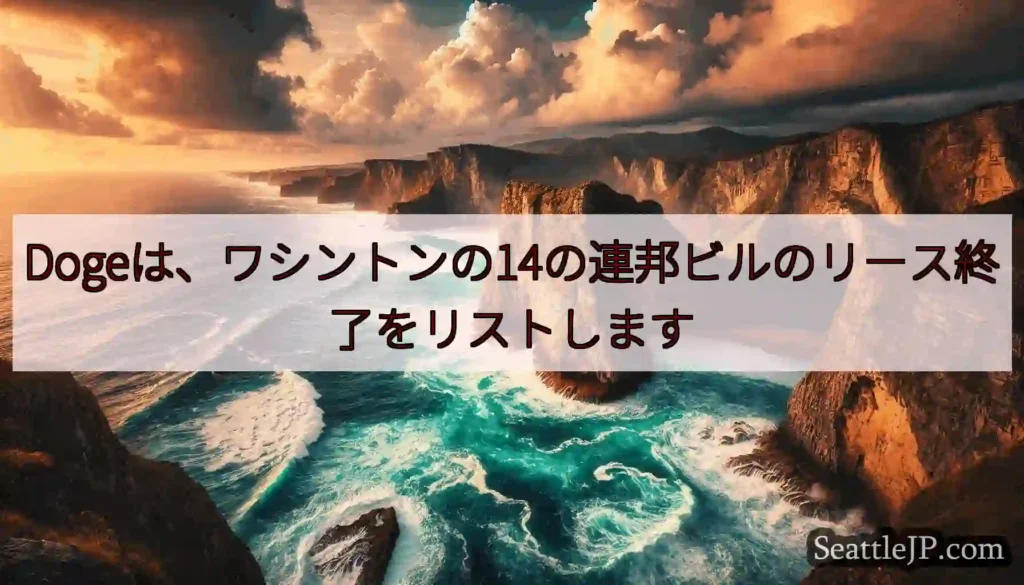 Dogeは、ワシントンの14の連邦ビルのリース終了をリストします

SeattleJP.com